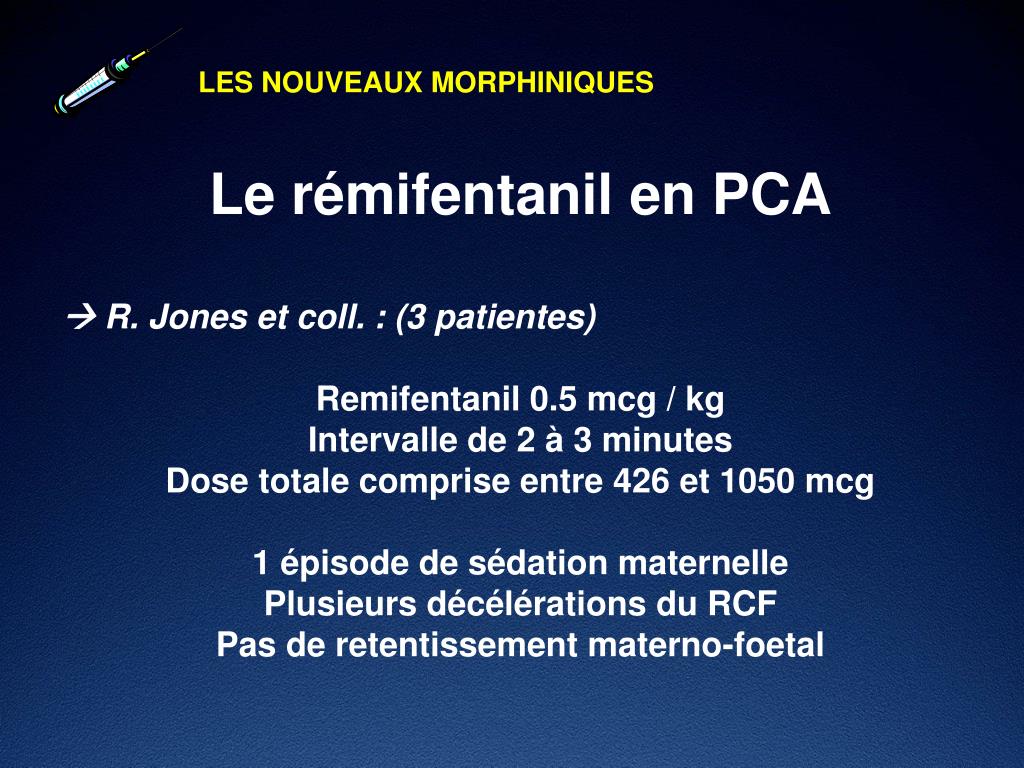 LES NOUVEAUX MORPHINIQUES

Le rémifentanil en PCA

→ R. Jones et coll. : (3 patientes)

Remifentanil 0.5 mcg / kg
Intervalle de 2 à 3 minutes
Dose totale comprise entre 426 et 1050 mcg

1 épisode de sédation maternelle
Plusieurs décélérations du RCF
Pas de retentissement materno-foetal